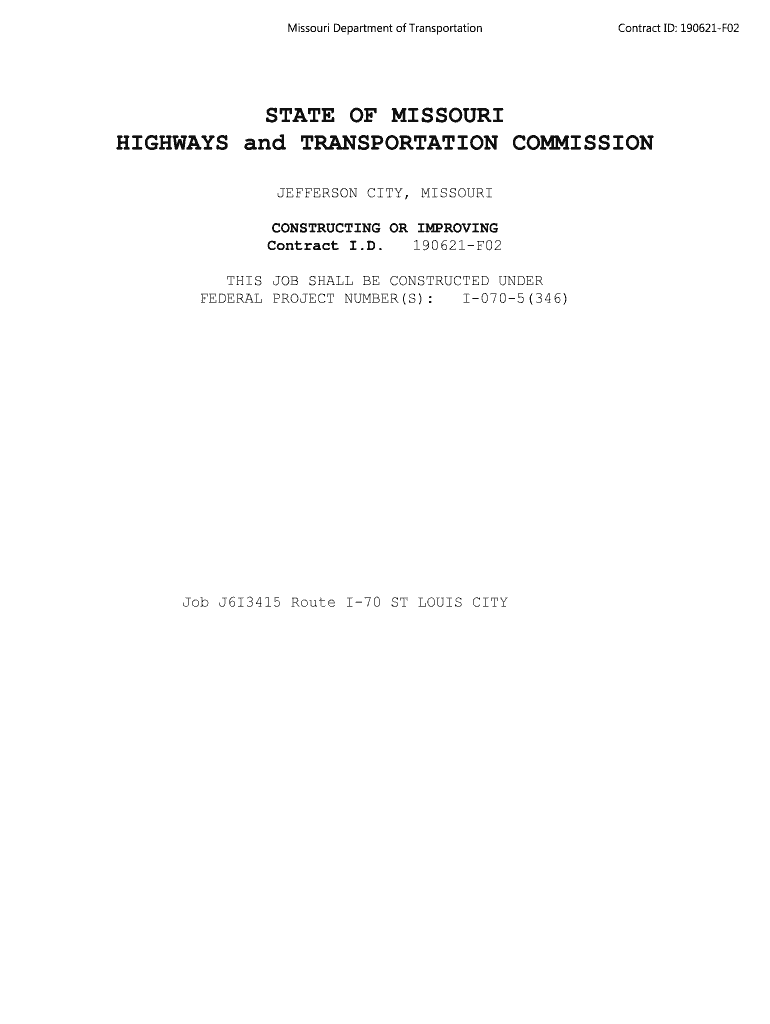 Missouri Department of Transportation Contract ID: 190621-F02

STATE OF MISSOURI
HIGHWAYS and TRANSPORTATION COMMISSION

JEFFERSON CITY, MISSOURI

CONSTRUCTING OR IMPROVING
Contract I.D. 190621-F02

THIS JOB SHALL BE CONSTRUCTED UNDER
FEDERAL PROJECT NUMBER(S): I-070-5(346)

Job J6I3415 Route I-70 ST LOUIS CITY